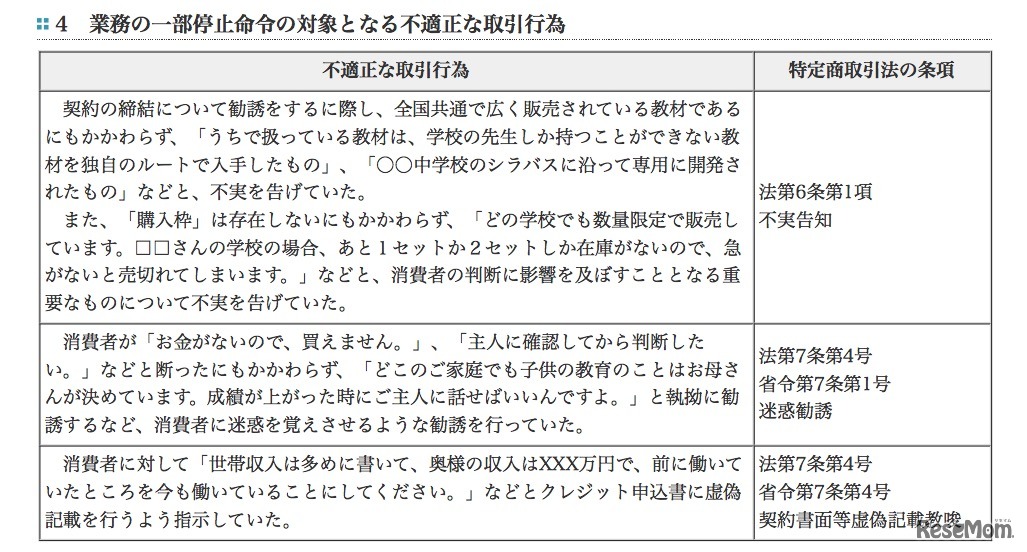 4　業務の一部停止命令の対象となる不適正な取引行為

| 不適正な取引行為 | 特定商取引法の条項 |
|---|---|
| 契約の締結について勧誘をするに際し、全国共通で広く販売されている教材であるにもかかわらず、「うちで扱っている教材は、学校の先生しか持つことができない教材を独自のルートで入手したもの」、「〇〇中学校のシラバスに沿って専用に開発されたもの」などと、不実を告げていた。 また、「購入枠」は存在しないにもかかわらず、「どの学校でも数量限定で販売しています。□□さんの学校の場合、あと１セットか２セットしか在庫がないので、急がないと売切れてしまいます。」などと、消費者の判断に影響を及ぼすこととなる重要なものについて不実を告げていた。 | 法第6条第1項 不実告知 |
| 消費者が「お金がないので、買えません。」、「主人に確認してから判断したい。」などと断ったにもかかわらず、「どこのご家庭でも子供の教育のことはお母さんが決めています。成績が上がった時にご主人に話せばいいんですよ。」と執拗に勧誘するなど、消費者に迷惑を覚えさせるような勧誘を行っていた。 | 法第7条第4号 省令第7条第1号 迷惑勧誘 |
| 消費者に対して「世帯収入は多めに書いて、奥様の収入はXXX万円で、前に働いていたところを今も働いていることにしてください。」などとクレジット申込書に虚偽記載を行うよう指示していた。 | 法第7条第4号 省令第7条第4号 契約書面等虚偽記載教唆 |

ReseMom